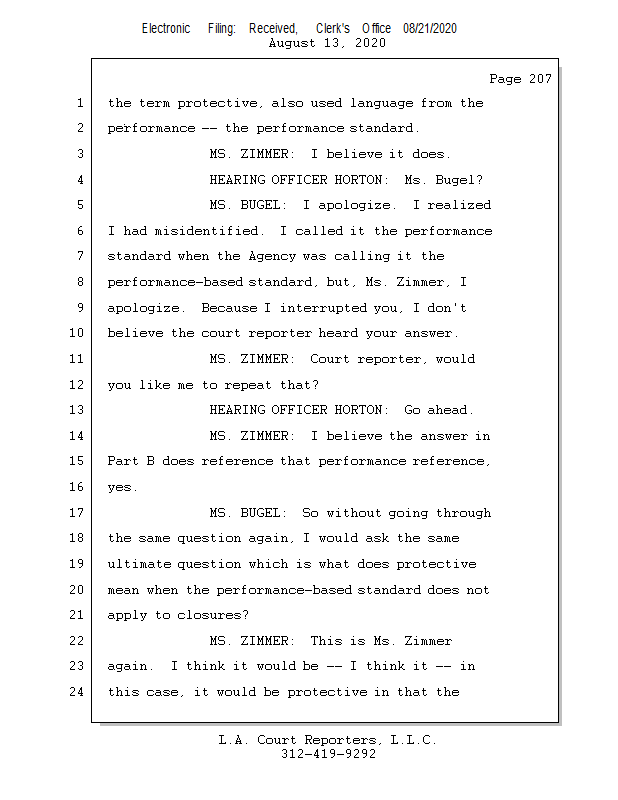 Electronic Filing: Received, Clerk's Office 08/21/2020
August 13, 2020

Page 207

1 the term protective, also used language from the
2 performance -- the performance standard.
3 MS. ZIMMER: I believe it does.
4 HEARING OFFICER HORTON: Ms. Bugel?
5 MS. BUGEL: I apologize. I realized
6 I had misidentified. I called it the performance
7 standard when the Agency was calling it the
8 performance-based standard, but, Ms. Zimmer, I
9 apologize. Because I interrupted you, I don't
10 believe the court reporter heard your answer.
11 MS. ZIMMER: Court reporter, would
12 you like me to repeat that?
13 HEARING OFFICER HORTON: Go ahead.
14 MS. ZIMMER: I believe the answer in
15 Part B does reference that performance reference,
16 yes.
17 MS. BUGEL: So without going through
18 the same question again, I would ask the same
19 ultimate question which is what does protective
20 mean when the performance-based standard does not
21 apply to closures?
22 MS. ZIMMER: This is Ms. Zimmer
23 again. I think it would be -- I think it -- in
24 this case, it would be protective in that the

L.A. Court Reporters, L.L.C.
312-419-9292